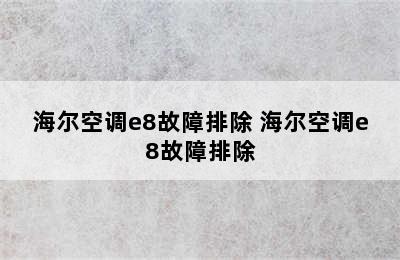 海尔空调e8故障排除 海尔空调e8故障排除